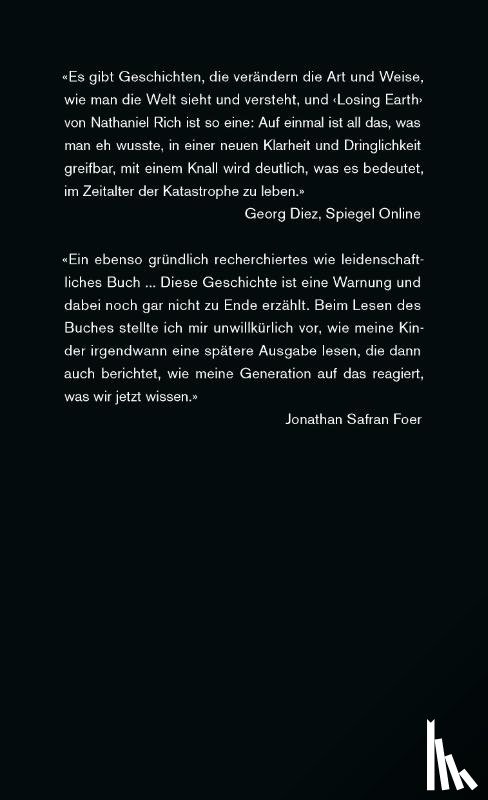 «Es gibt Geschichten, die verändern die Art und Weise, wie man die Welt sieht und versteht, und ‹Losing Earth› von Nathaniel Rich ist so eine: Auf einmal ist all das, was man eh wusste, in einer neuen Klarheit und Dringlichkeit greifbar, mit einem Knall wird deutlich, was es bedeutet, im Zeitalter der Katastrophe zu leben.»

Georg Diez, Spiegel Online

«Ein ebenso gründlich recherchiertes wie leidenschaftliches Buch ... Diese Geschichte ist eine Warnung und dabei noch gar nicht zu Ende erzählt. Beim Lesen des Buches stellte ich mir unwillkürlich vor, wie meine Kinder irgendwann eine spätere Ausgabe lesen, die dann auch berichtet, wie meine Generation auf das reagiert, was wir jetzt wissen.»

Jonathan Safran Foer